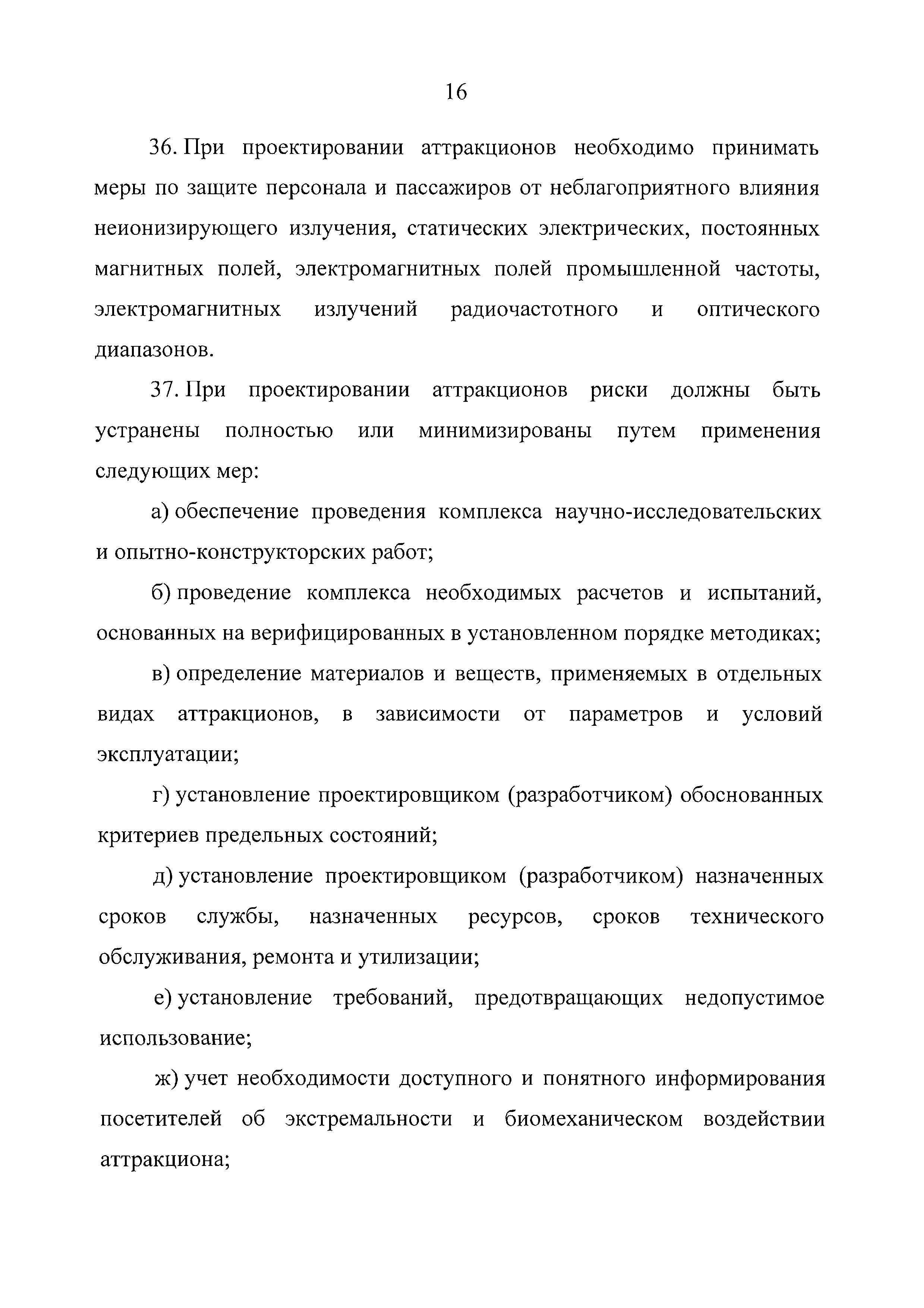 16

36. При проектировании аттракционов необходимо принимать меры по защите персонала и пассажиров от неблагоприятного влияния неионизирующего излучения, статических электрических, постоянных магнитных полей, электромагнитных полей промышленной частоты, электромагнитных излучений радиочастотного и оптического диапазонов.

37. При проектировании аттракционов риски должны быть устранены полностью или минимизированы путем применения следующих мер:

а) обеспечение проведения комплекса научно-исследовательских и опытно-конструкторских работ;

б) проведение комплекса необходимых расчетов и испытаний, основанных на верифицированных в установленном порядке методиках;

в) определение материалов и веществ, применяемых в отдельных видах аттракционов, в зависимости от параметров и условий эксплуатации;

г) установление проектировщиком (разработчиком) обоснованных критериев предельных состояний;

д) установление проектировщиком (разработчиком) назначенных сроков службы, назначенных ресурсов, сроков технического обслуживания, ремонта и утилизации;

е) установление требований, предотвращающих недопустимое использование;

ж) учет необходимости доступного и понятного информирования посетителей об экстремальности и биомеханическом воздействии аттракциона;